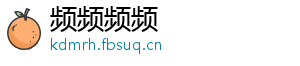 频频频频
kdmrh.fbsuq.cn